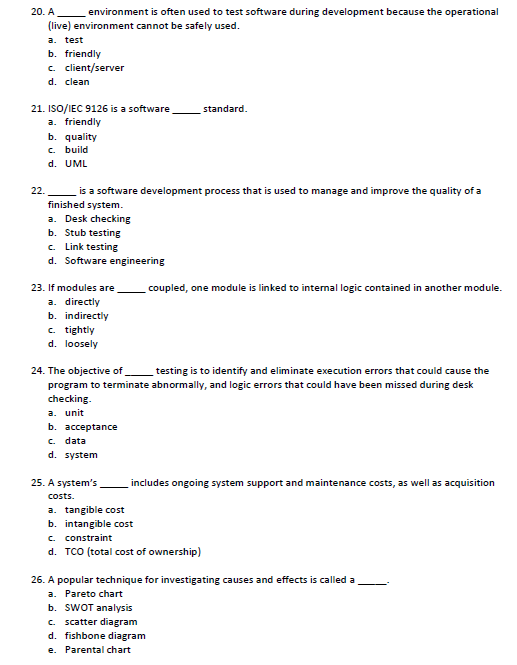 20. A _____ environment is often used to test software during development because the operational (live) environment cannot be safely used.
a. test
b. friendly
c. client/server
d. clean

21. ISO/IEC 9126 is a software _____ standard.
a. friendly
b. quality
c. build
d. UML

22. _____ is a software development process that is used to manage and improve the quality of a finished system.
a. Desk checking
b. Stub testing
c. Link testing
d. Software engineering

23. If modules are _____ coupled, one module is linked to internal logic contained in another module.
a. directly
b. indirectly
c. tightly
d. loosely

24. The objective of _____ testing is to identify and eliminate execution errors that could cause the program to terminate abnormally, and logic errors that could have been missed during desk checking.
a. unit
b. acceptance
c. data
d. system

25. A system's _____ includes ongoing system support and maintenance costs, as well as acquisition costs.
a. tangible cost
b. intangible cost
c. constraint
d. TCO (total cost of ownership)

26. A popular technique for investigating causes and effects is called a _____.
a. Pareto chart
b. SWOT analysis
c. scatter diagram
d. fishbone diagram
e. Parental chart